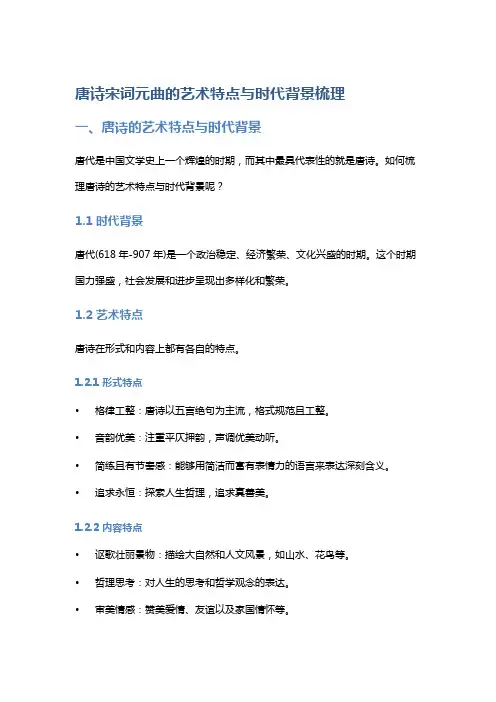 唐诗宋词元曲的艺术特点与时代背景梳理

一、唐诗的艺术特点与时代背景

唐代是中国文学史上一个辉煌的时期，而其中最具代表性的就是唐诗。如何梳理唐诗的艺术特点与时代背景呢？

1.1 时代背景

唐代(618 年-907 年)是一个政治稳定、经济繁荣、文化兴盛的时期。这个时期国力强盛，社会发展和进步呈现出多样化和繁荣。

1.2 艺术特点

唐诗在形式和内容上都有各自的特点。

1.2.1 形式特点

• 格律工整：唐诗以五言绝句为主流，格式规范且工整。

• 音韵优美：注重平仄押韵，声调优美动听。

• 简练且有节奏感：能够用简洁而富有表情力的语言来表达深刻含义。

• 追求永恒：探索人生哲理，追求真善美。

1.2.2 内容特点

• 讴歌壮丽景物：描绘大自然和人文风景，如山水、花鸟等。

• 哲理思考：对人生的思考和哲学观念的表达。

• 审美情感：赞美爱情、友谊以及家国情怀等。